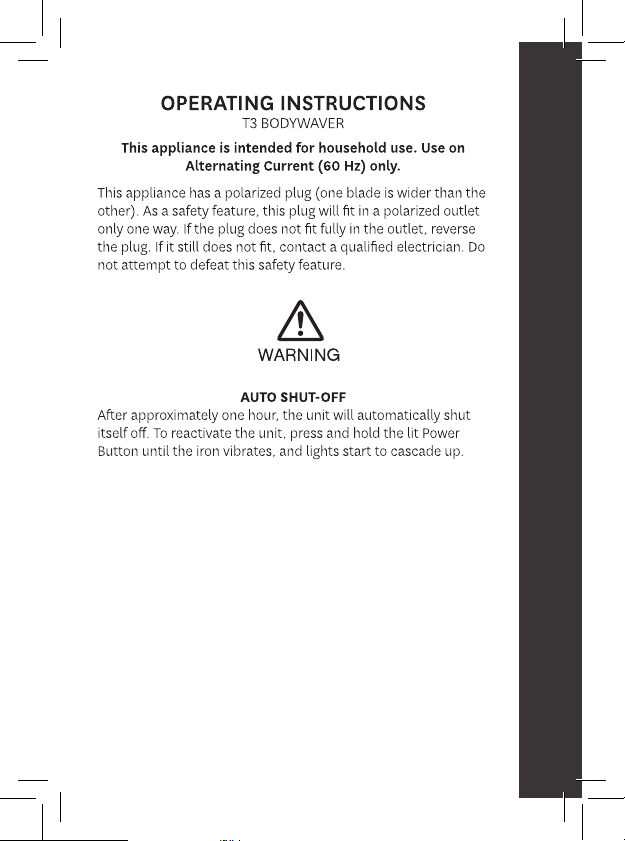 OPERATING INSTRUCTIONS
T3 BODYWAVER

This appliance is intended for household use. Use on Alternating Current (60 Hz) only.

This appliance has a polarized plug (one blade is wider than the other). As a safety feature, this plug will fit in a polarized outlet only one way. If the plug does not fit fully in the outlet, reverse the plug. If it still does not fit, contact a qualified electrician. Do not attempt to defeat this safety feature.

WARNING

AUTO SHUT-OFF
After approximately one hour, the unit will automatically shut itself off. To reactivate the unit, press and hold the lit Power Button until the iron vibrates, and lights start to cascade up.